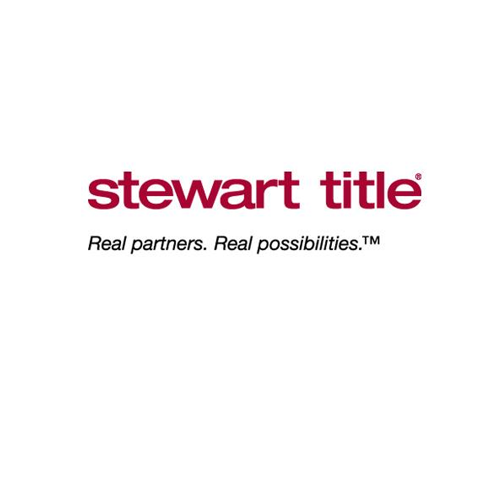 stewart title®

Real partners. Real possibilities.™